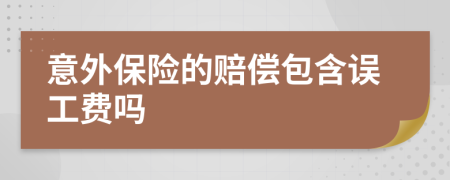 意外保险的赔偿包含误工费吗